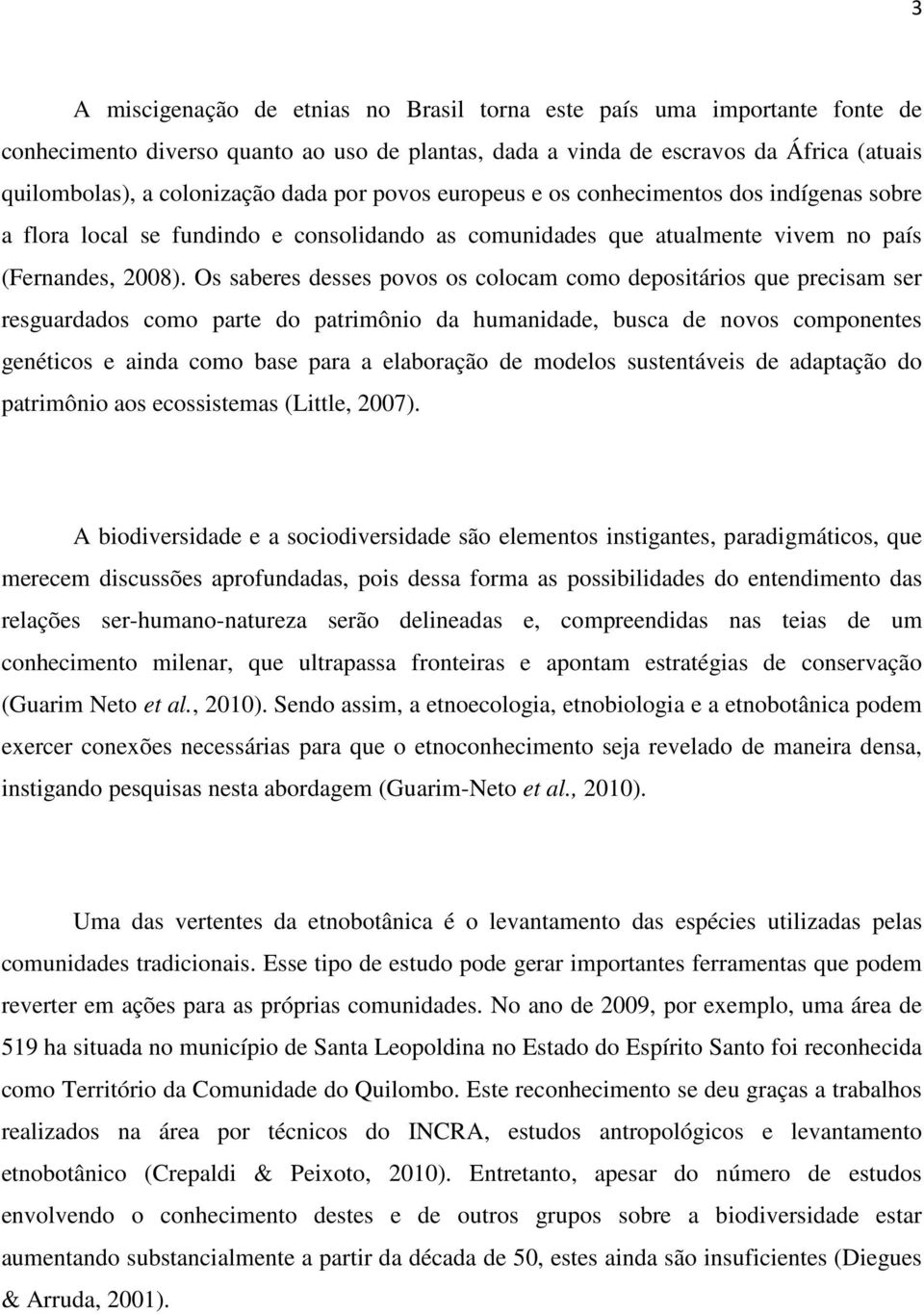 3

A miscigenação de etnias no Brasil torna este país uma importante fonte de conhecimento diverso quanto ao uso de plantas, dada a vinda de escravos da África (atuais quilombolas), a colonização dada por povos europeus e os conhecimentos dos indígenas sobre a flora local se fundindo e consolidando as comunidades que atualmente vivem no país (Fernandes, 2008). Os saberes desses povos os colocam como depositários que precisam ser resguardados como parte do patrimônio da humanidade, busca de novos componentes genéticos e ainda como base para a elaboração de modelos sustentáveis de adaptação do patrimônio aos ecossistemas (Little, 2007).

A biodiversidade e a sociodiversidade são elementos instigantes, paradigmáticos, que merecem discussões aprofundadas, pois dessa forma as possibilidades do entendimento das relações ser-humano-natureza serão delineadas e, compreendidas nas teias de um conhecimento milenar, que ultrapassa fronteiras e apontam estratégias de conservação (Guarim Neto et al., 2010). Sendo assim, a etnoecologia, etnobiologia e a etnobotânica podem exercer conexões necessárias para que o etnoconhecimento seja revelado de maneira densa, instigando pesquisas nesta abordagem (Guarim-Neto et al., 2010).

Uma das vertentes da etnobotânica é o levantamento das espécies utilizadas pelas comunidades tradicionais. Esse tipo de estudo pode gerar importantes ferramentas que podem reverter em ações para as próprias comunidades. No ano de 2009, por exemplo, uma área de 519 ha situada no município de Santa Leopoldina no Estado do Espírito Santo foi reconhecida como Território da Comunidade do Quilombo. Este reconhecimento se deu graças a trabalhos realizados na área por técnicos do INCRA, estudos antropológicos e levantamento etnobotânico (Crepaldi & Peixoto, 2010). Entretanto, apesar do número de estudos envolvendo o conhecimento destes e de outros grupos sobre a biodiversidade estar aumentando substancialmente a partir da década de 50, estes ainda são insuficientes (Diegues & Arruda, 2001).